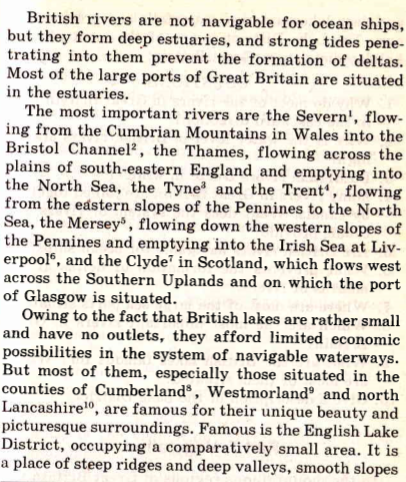 British rivers are not navigable for ocean ships, but they form deep estuaries, and strong tides penetrating into them prevent the formation of deltas. Most of the large ports of Great Britain are situated in the estuaries.

The most important rivers are the Severn$^1$, flowing from the Cumbrian Mountains in Wales into the Bristol Channel$^2$, the Thames, flowing across the plains of south-eastern England and emptying into the North Sea, the Tyne$^3$ and the Trent$^4$, flowing from the eastern slopes of the Pennines to the North Sea, the Mersey$^5$, flowing down the western slopes of the Pennines and emptying into the Irish Sea at Liverpool$^6$, and the Clyde$^7$ in Scotland, which flows west across the Southern Uplands and on which the port of Glasgow is situated.

Owing to the fact that British lakes are rather small and have no outlets, they afford limited economic possibilities in the system of navigable waterways. But most of them, especially those situated in the counties of Cumberland$^8$, Westmorland$^9$ and north Lancashire$^{10}$, are famous for their unique beauty and picturesque surroundings. Famous is the English Lake District, occupying a comparatively small area. It is a place of steep ridges and deep valleys, smooth slopes